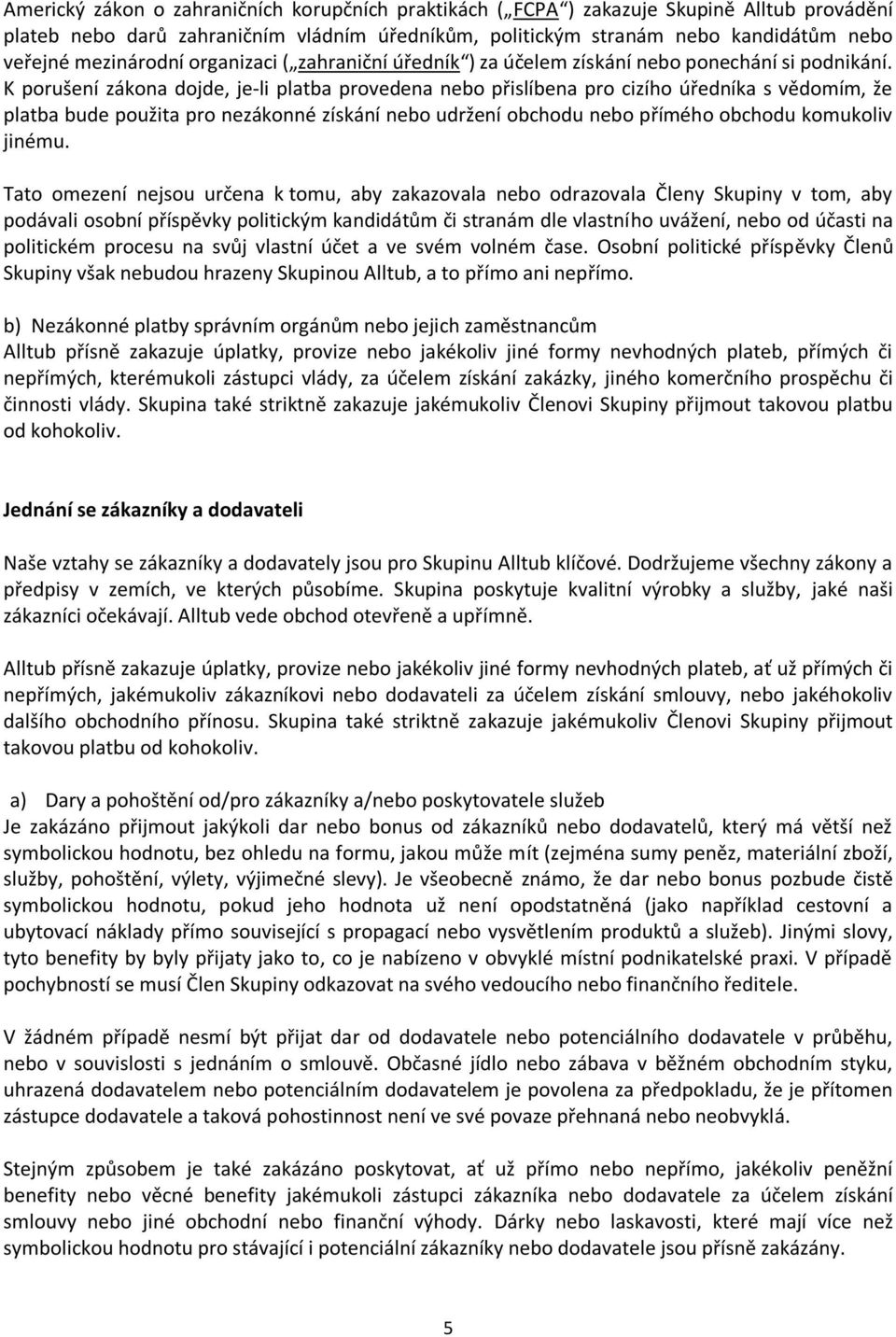 Americký zákon o zahraničních korupčních praktikách („FCPA“) zakazuje Skupině Alltub provádění plateb nebo darů zahraničním vládním úředníkům, politickým stranám nebo kandidátům nebo veřejné mezinárodní organizaci („zahraniční úředník“) za účelem získání nebo ponechání si podnikání. K porušení zákona dojde, je-li platba provedena nebo přislíbena pro cizího úředníka s vědomím, že platba bude použita pro nezákonné získání nebo udržení obchodu nebo přímého obchodu komukoliv jinému.

Tato omezení nejsou určena k tomu, aby zakazovala nebo odrazovala Členy Skupiny v tom, aby podávali osobní příspěvky politickým kandidátům či stranám dle vlastního uvážení, nebo od účasti na politickém procesu na svůj vlastní účet a ve svém volném čase. Osobní politické příspěvky Členů Skupiny však nebudou hrazeny Skupinou Alltub, a to přímo ani nepřímo.

b) Nezákonné platby správním orgánům nebo jejich zaměstnancům
Alltub přísně zakazuje úplatky, provize nebo jakékoliv jiné formy nevhodných plateb, přímých či nepřímých, kterémukoli zástupci vlády, za účelem získání zakázky, jiného komerčního prospěchu či činnosti vlády. Skupina také striktně zakazuje jakémukoliv Členovi Skupiny přijmout takovou platbu od kohokoliv.

Jednání se zákazníky a dodavateli

Naše vztahy se zákazníky a dodavately jsou pro Skupinu Alltub klíčové. Dodržujeme všechny zákony a předpisy v zemích, ve kterých působíme. Skupina poskytuje kvalitní výrobky a služby, jaké naši zákazníci očekávají. Alltub vede obchod otevřeně a upřímně.

Alltub přísně zakazuje úplatky, provize nebo jakékoliv jiné formy nevhodných plateb, ať už přímých či nepřímých, jakémukoliv zákazníkovi nebo dodavateli za účelem získání smlouvy, nebo jakéhokoliv dalšího obchodního přínosu. Skupina také striktně zakazuje jakémukoliv Členovi Skupiny přijmout takovou platbu od kohokoliv.

a) Dary a pohoštění od/pro zákazníky a/nebo poskytovatele služeb
Je zakázáno přijmout jakýkoli dar nebo bonus od zákazníků nebo dodavatelů, který má větší než symbolickou hodnotu, bez ohledu na formu, jakou může mít (zejména sumy peněz, materiální zboží, služby, pohoštění, výlety, výjimečné slevy). Je všeobecně známo, že dar nebo bonus pozbude čistě symbolickou hodnotu, pokud jeho hodnota už není opodstatněná (jako například cestovní a ubytovací náklady přímo související s propagací nebo vysvětlením produktů a služeb). Jinými slovy, tyto benefity by byly přijaty jako to, co je nabízeno v obvyklé místní podnikatelské praxi. V případě pochybností se musí Člen Skupiny odkazovat na svého vedoucího nebo finančního ředitele.

V žádném případě nesmí být přijat dar od dodavatele nebo potenciálního dodavatele v průběhu, nebo v souvislosti s jednáním o smlouvě. Občasné jídlo nebo zábava v běžném obchodním styku, uhrazená dodavatelem nebo potenciálním dodavatelem je povolena za předpokladu, že je přítomen zástupce dodavatele a taková pohostinnost není ve své povaze přehnaná nebo neobvyklá.

Stejným způsobem je také zakázáno poskytovat, ať už přímo nebo nepřímo, jakékoliv peněžní benefity nebo věcné benefity jakémukoli zástupci zákazníka nebo dodavatele za účelem získání smlouvy nebo jiné obchodní nebo finanční výhody. Dárky nebo laskavosti, které mají více než symbolickou hodnotu pro stávající i potenciální zákazníky nebo dodavatele jsou přísně zakázány.

5